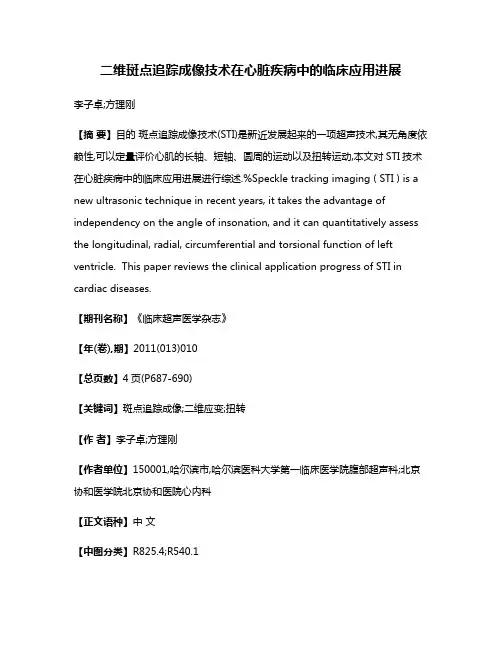 二维斑点追踪成像技术在心脏疾病中的临床应用进展

李子卓;方理刚

【摘 要】目的 斑点追踪成像技术(STI)是新近发展起来的一项超声技术,其无角度依赖性,可以定量评价心肌的长轴、短轴、圆周的运动以及扭转运动,本文对 STI 技术在心脏疾病中的临床应用进展进行综述.%Speckle tracking imaging ( STI ) is a new ultrasonic technique in recent years, it takes the advantage of independency on the angle of insonation, and it can quantitatively assess the longitudinal, radial, circumferential and torsional function of left ventricle. This paper reviews the clinical application progress of STI in cardiac diseases.

【期刊名称】《临床超声医学杂志》

【年(卷),期】2011(013)010

【总页数】4 页(P687-690)

【关键词】斑点追踪成像;二维应变;扭转

【作 者】李子卓;方理刚

【作者单位】150001,哈尔滨市,哈尔滨医科大学第一临床医学院腹部超声科;北京协和医学院北京协和医院心内科

【正文语种】中 文

【中图分类】R825.4;R540.1